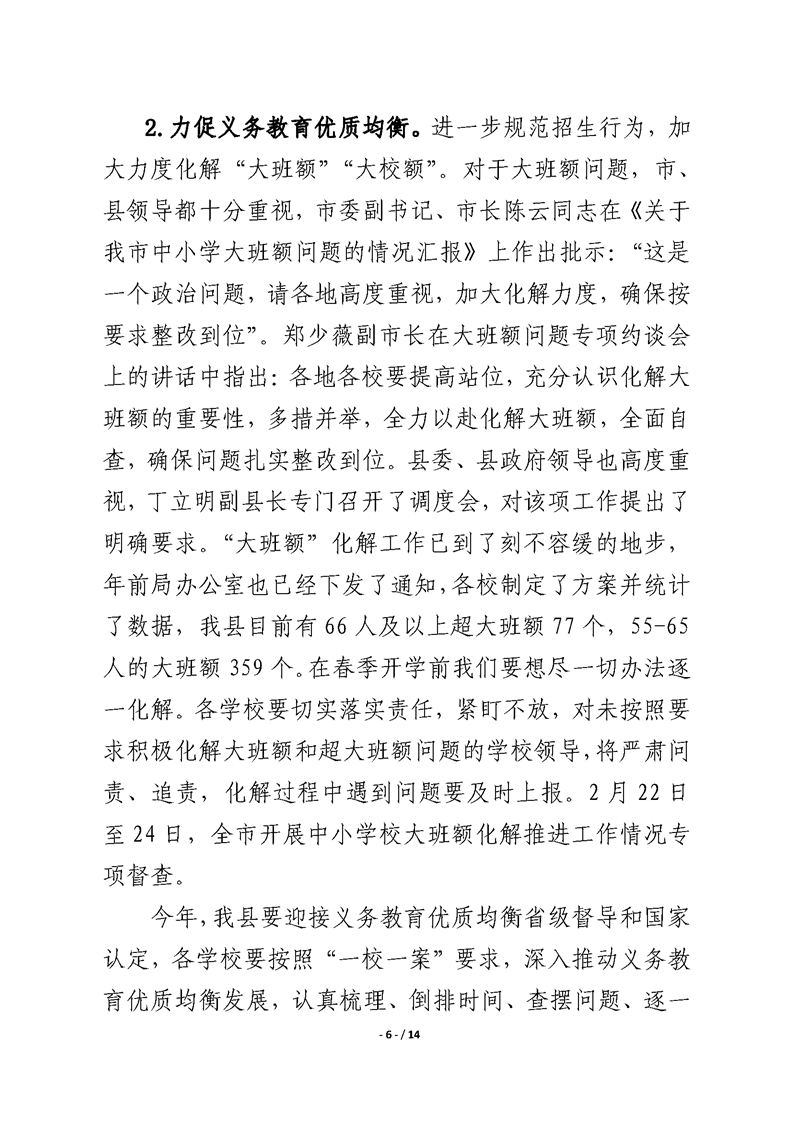 2.力促义务教育优质均衡。进一步规范招生行为，加大力度化解“大班额”“大校额”。对于大班额问题，市、县领导都十分重视，市委副书记、市长陈云同志在《关于我市中小学大班额问题的情况汇报》上作出批示：“这是一个政治问题，请各地高度重视，加大化解力度，确保按要求整改到位”。郑少薇副市长在大班额问题专项约谈会上的讲话中指出：各地各校要提高站位，充分认识化解大班额的重要性，多措并举，全力以赴化解大班额，全面自查，确保问题扎实整改到位。县委、县政府领导也高度重视，丁立明副县长专门召开了调度会，对该项工作提出了明确要求。“大班额”化解工作已到了刻不容缓的地步，年前局办公室也已经下发了通知，各校制定了方案并统计了数据，我县目前有66人及以上超大班额77个，55-65人的大班额359个。在春季开学前我们要想尽一切办法逐一化解。各学校要切实落实责任，紧盯不放，对未按照要求积极化解大班额和超大班额问题的学校领导，将严肃问责、追责，化解过程中遇到问题要及时上报。2月22日至24日，全市开展中小学校大班额化解推进工作情况专项督查。

今年，我县要迎接义务教育优质均衡省级督导和国家认定，各学校要按照“一校一案”要求，深入推动义务教育优质均衡发展，认真梳理、倒排时间、查摆问题、逐一

- 6 - / 14